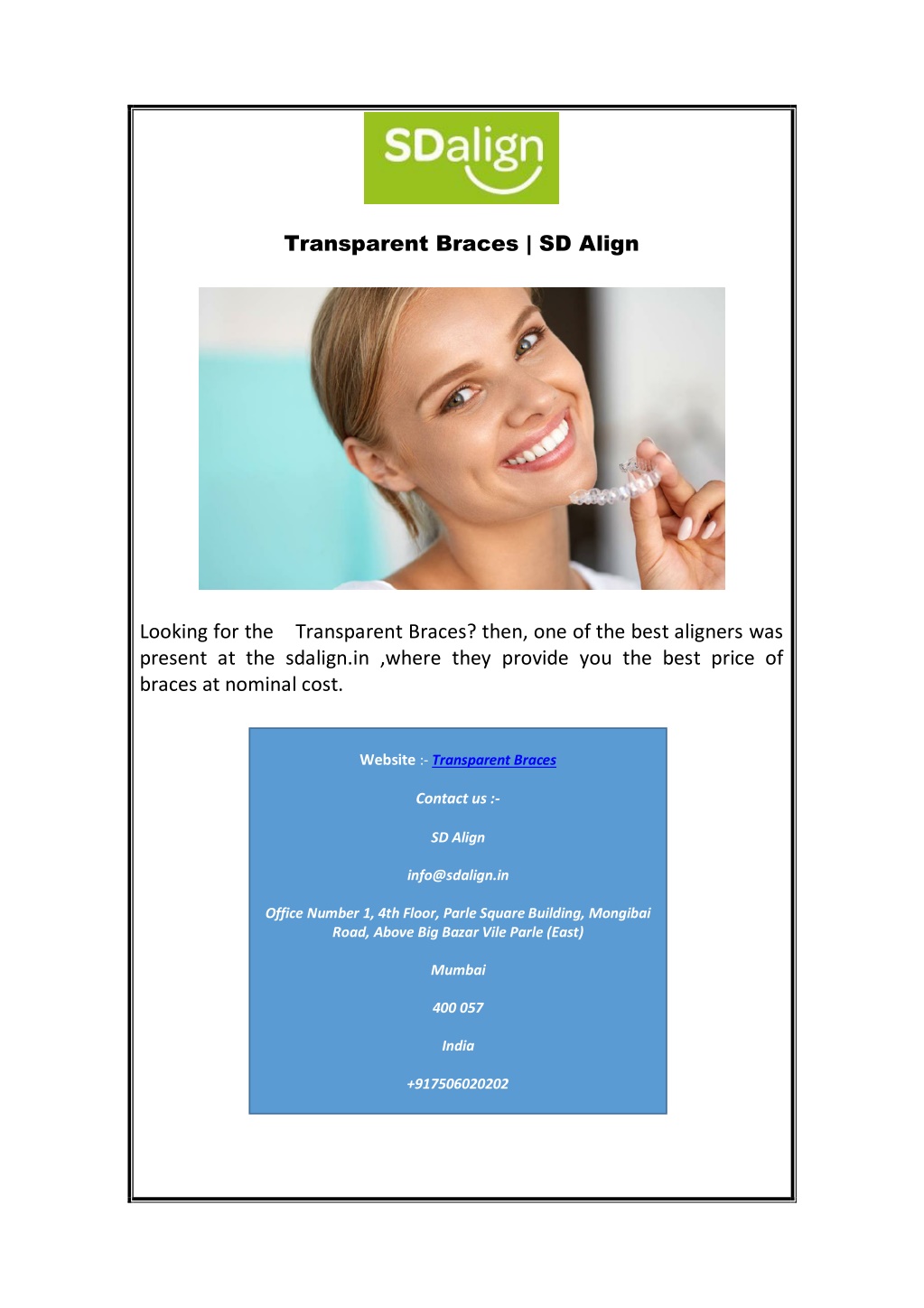 SDalign

Transparent Braces | SD Align

Looking for the Transparent Braces? then, one of the best aligners was present at the sdalign.in ,where they provide you the best price of braces at nominal cost.

Website :- Transparent Braces

Contact us :-

SD Align

info@sdalign.in

Office Number 1, 4th Floor, Parle Square Building, Mongibai Road, Above Big Bazar Vile Parle (East)

Mumbai

400 057

India

+917506020202